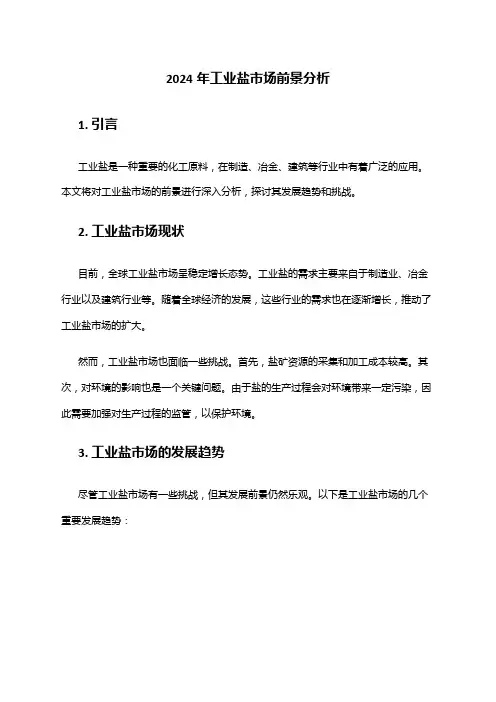 2024 年工业盐市场前景分析

1. 引言

工业盐是一种重要的化工原料，在制造、冶金、建筑等行业中有着广泛的应用。本文将对工业盐市场的前景进行深入分析，探讨其发展趋势和挑战。

2. 工业盐市场现状

目前，全球工业盐市场呈稳定增长态势。工业盐的需求主要来自于制造业、冶金行业以及建筑行业等。随着全球经济的发展，这些行业的需求也在逐渐增长，推动了工业盐市场的扩大。

然而，工业盐市场也面临一些挑战。首先，盐矿资源的采集和加工成本较高。其次，对环境的影响也是一个关键问题。由于盐的生产过程会对环境带来一定污染，因此需要加强对生产过程的监管，以保护环境。

3. 工业盐市场的发展趋势

尽管工业盐市场有一些挑战，但其发展前景仍然乐观。以下是工业盐市场的几个重要发展趋势：